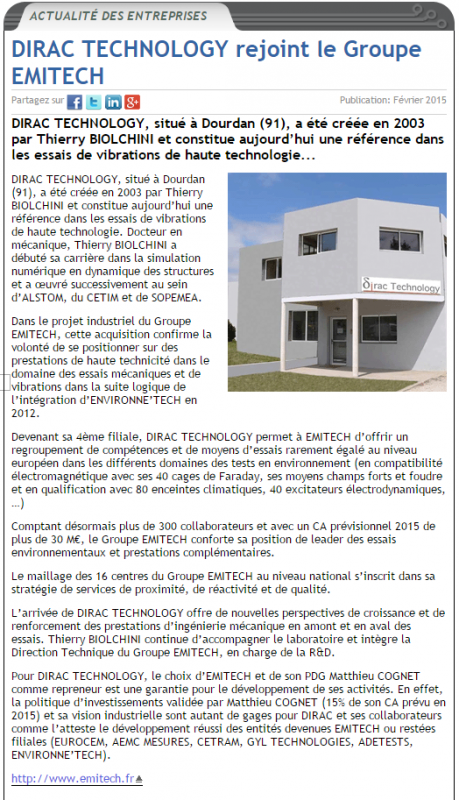 ACTUALITÉ DES ENTREPRISES

DIRAC TECHNOLOGY rejoint le Groupe EMITECH

Partagez sur

Publication: Février 2015

DIRAC TECHNOLOGY, situé à Dourdan (91), a été créée en 2003 par Thierry BIOLCHINI et constitue aujourd'hui une référence dans les essais de vibrations de haute technologie...

DIRAC TECHNOLOGY, situé à Dourdan (91), a été créée en 2003 par Thierry BIOLCHINI et constitue aujourd'hui une référence dans les essais de vibrations de haute technologie. Docteur en mécanique, Thierry BIOLCHINI a débuté sa carrière dans la simulation numérique en dynamique des structures et a œuvré successivement au sein d'ALSTOM, du CETIM et de SOPEMEA.

Dans le projet industriel du Groupe EMITECH, cette acquisition confirme la volonté de se positionner sur des prestations de haute technicité dans le domaine des essais mécaniques et de vibrations dans la suite logique de l'intégration d'ENVIRONNE'TECH en 2012.

Dirac Technology

Devenant sa 4ème filiale, DIRAC TECHNOLOGY permet à EMITECH d'offrir un regroupement de compétences et de moyens d'essais rarement égalé au niveau européen dans les différents domaines des tests en environnement (en compatibilité électromagnétique avec ses 40 cages de Faraday, ses moyens champs forts et foudre et en qualification avec 80 enceintes climatiques, 40 excitateurs électrodynamiques, ...)

Comptant désormais plus de 300 collaborateurs et avec un CA prévisionnel 2015 de plus de 30 M€, le Groupe EMITECH conforte sa position de leader des essais environnementaux et prestations complémentaires.

Le maillage des 16 centres du Groupe EMITECH au niveau national s'inscrit dans sa stratégie de services de proximité, de réactivité et de qualité.

L'arrivée de DIRAC TECHNOLOGY offre de nouvelles perspectives de croissance et de renforcement des prestations d'ingénierie mécanique en amont et en aval des essais. Thierry BIOLCHINI continue d'accompagner le laboratoire et intègre la Direction Technique du Groupe EMITECH, en charge de la R&D.

Pour DIRAC TECHNOLOGY, le choix d'EMITECH et de son PDG Matthieu COGNET comme repreneur est une garantie pour le développement de ses activités. En effet, la politique d'investissements validée par Matthieu COGNET (15% de son CA prévu en 2015) et sa vision industrielle sont autant de gages pour DIRAC et ses collaborateurs comme l'atteste le développement réussi des entités devenues EMITECH ou restées filiales (EUROCEM, AEMC MESURES, CETRAM, GYL TECHNOLOGIES, ADETESTS, ENVIRONNE'TECH).

http://www.emitech.fr